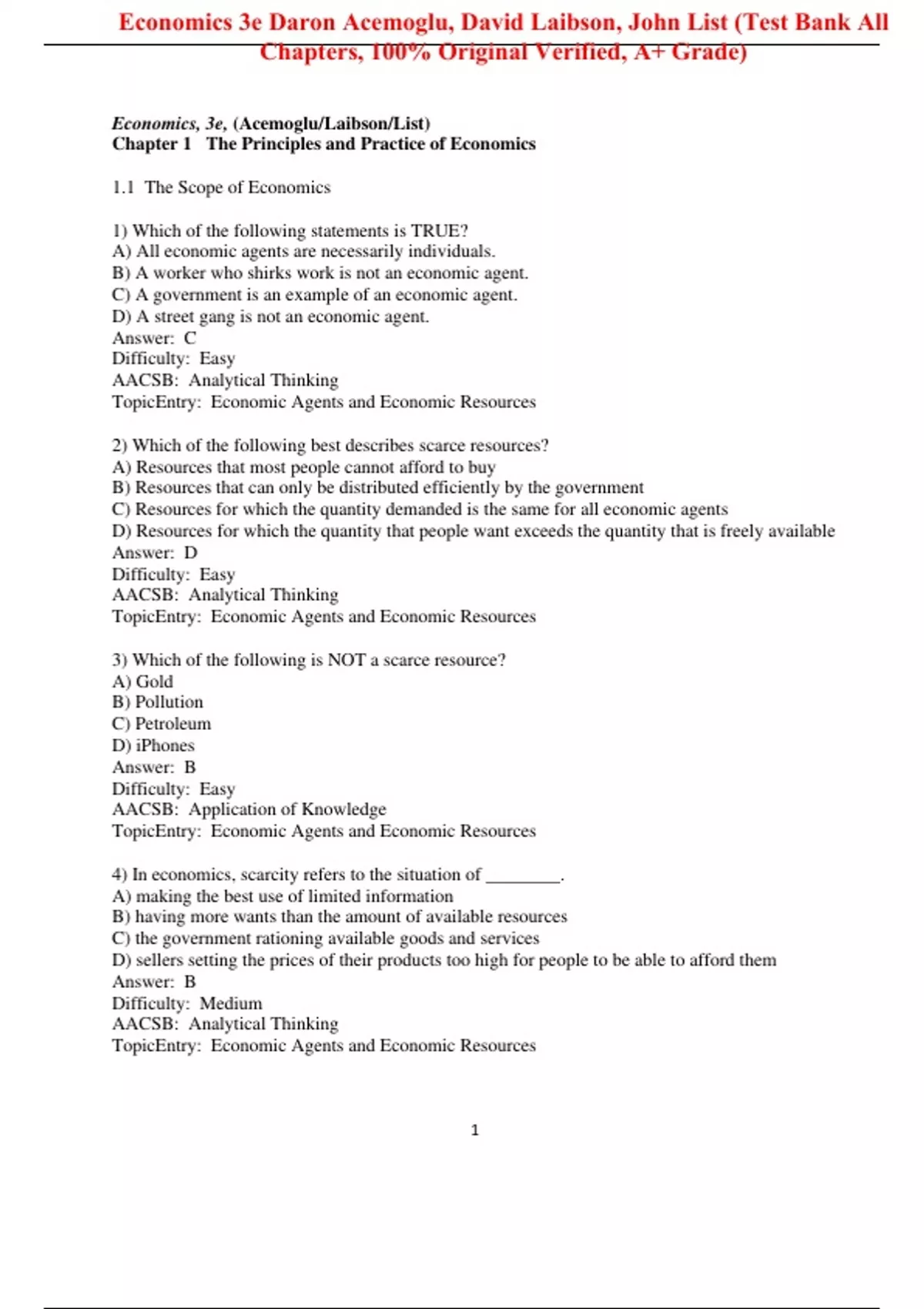 Economics 3e Daron Acemoglu, David Laibson, John List (Test Bank All Chapters, 100% Original Verified, A+ Grade)

Economics, 3e, (Acemoglu/Laibson/List)
Chapter 1 The Principles and Practice of Economics

1.1 The Scope of Economics

1) Which of the following statements is TRUE?
A) All economic agents are necessarily individuals.
B) A worker who shirks work is not an economic agent.
C) A government is an example of an economic agent.
D) A street gang is not an economic agent.
Answer: C
Difficulty: Easy
AACSB: Analytical Thinking
TopicEntry: Economic Agents and Economic Resources

2) Which of the following best describes scarce resources?
A) Resources that most people cannot afford to buy
B) Resources that can only be distributed efficiently by the government
C) Resources for which the quantity demanded is the same for all economic agents
D) Resources for which the quantity that people want exceeds the quantity that is freely available
Answer: D
Difficulty: Easy
AACSB: Analytical Thinking
TopicEntry: Economic Agents and Economic Resources

3) Which of the following is NOT a scarce resource?
A) Gold
B) Pollution
C) Petroleum
D) iPhones
Answer: B
Difficulty: Easy
AACSB: Application of Knowledge
TopicEntry: Economic Agents and Economic Resources

4) In economics, scarcity refers to the situation of ________.
A) making the best use of limited information
B) having more wants than the amount of available resources
C) the government rationing available goods and services
D) sellers setting the prices of their products too high for people to be able to afford them
Answer: B
Difficulty: Medium
AACSB: Analytical Thinking
TopicEntry: Economic Agents and Economic Resources

1